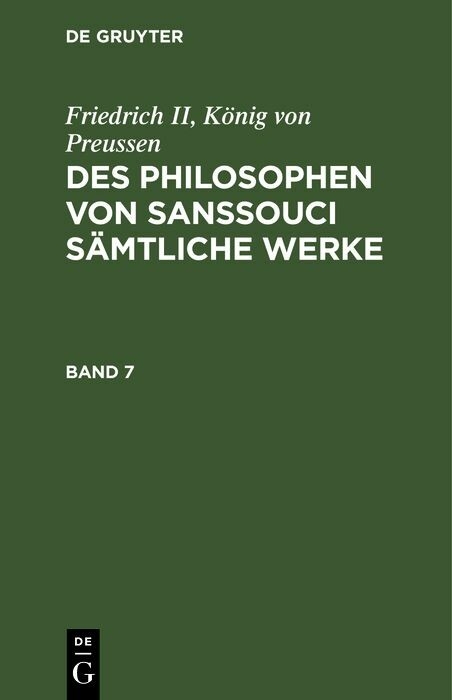 DE GRUYTER

Friedrich II, König von Preussen

DES PHILOSOPHEN VON SANSSOUCI SÄMTLICHE WERKE

BAND 7

DE G